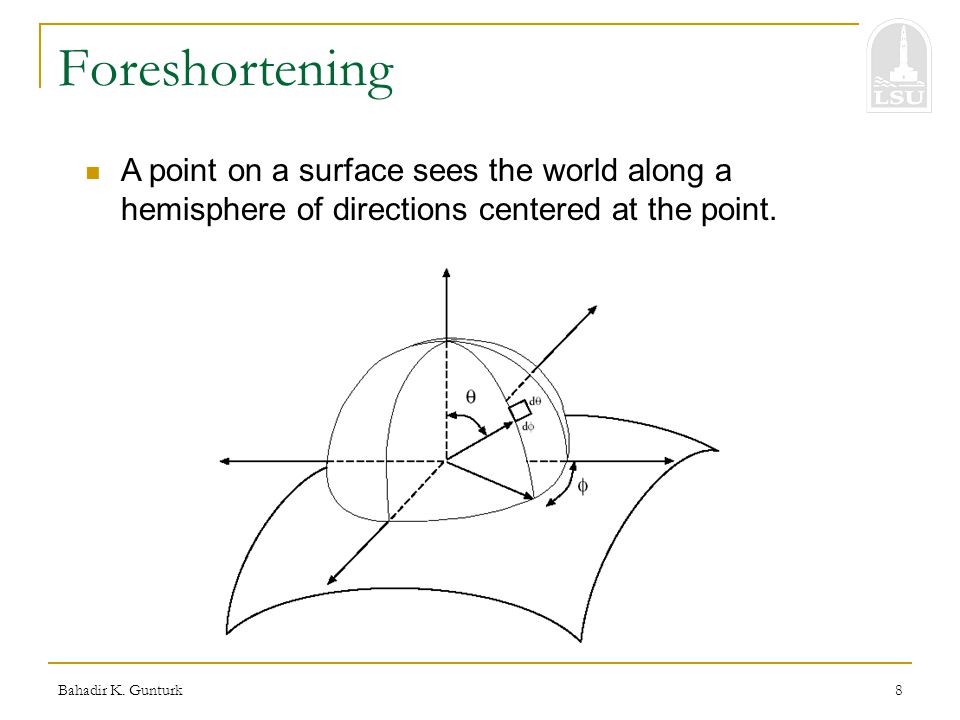 Foreshortening

LSU

A point on a surface sees the world along a hemisphere of directions centered at the point.

$\theta$

$d\theta$

$d\phi$

$\phi$

Bahadir K. Gunturk

8